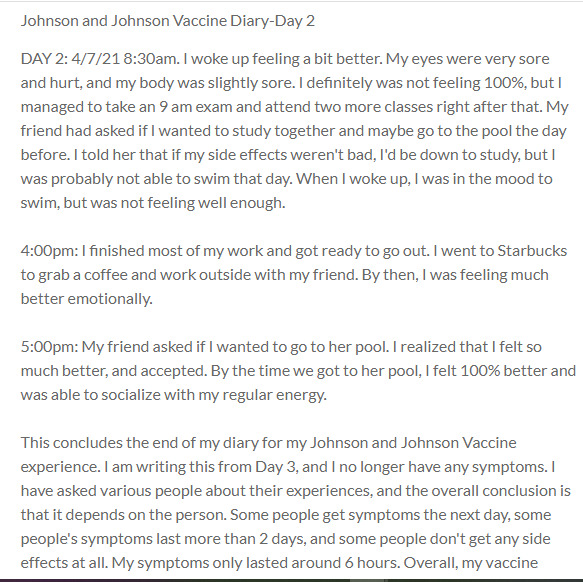 Johnson and Johnson Vaccine Diary-Day 2

DAY 2: 4/7/21 8:30am. I woke up feeling a bit better. My eyes were very sore and hurt, and my body was slightly sore. I definitely was not feeling 100%, but I managed to take an 9 am exam and attend two more classes right after that. My friend had asked if I wanted to study together and maybe go to the pool the day before. I told her that if my side effects weren't bad, I'd be down to study, but I was probably not able to swim that day. When I woke up, I was in the mood to swim, but was not feeling well enough.

4:00pm: I finished most of my work and got ready to go out. I went to Starbucks to grab a coffee and work outside with my friend. By then, I was feeling much better emotionally.

5:00pm: My friend asked if I wanted to go to her pool. I realized that I felt so much better, and accepted. By the time we got to her pool, I felt 100% better and was able to socialize with my regular energy.

This concludes the end of my diary for my Johnson and Johnson Vaccine experience. I am writing this from Day 3, and I no longer have any symptoms. I have asked various people about their experiences, and the overall conclusion is that it depends on the person. Some people get symptoms the next day, some people's symptoms last more than 2 days, and some people don't get any side effects at all. My symptoms only lasted around 6 hours. Overall, my vaccine